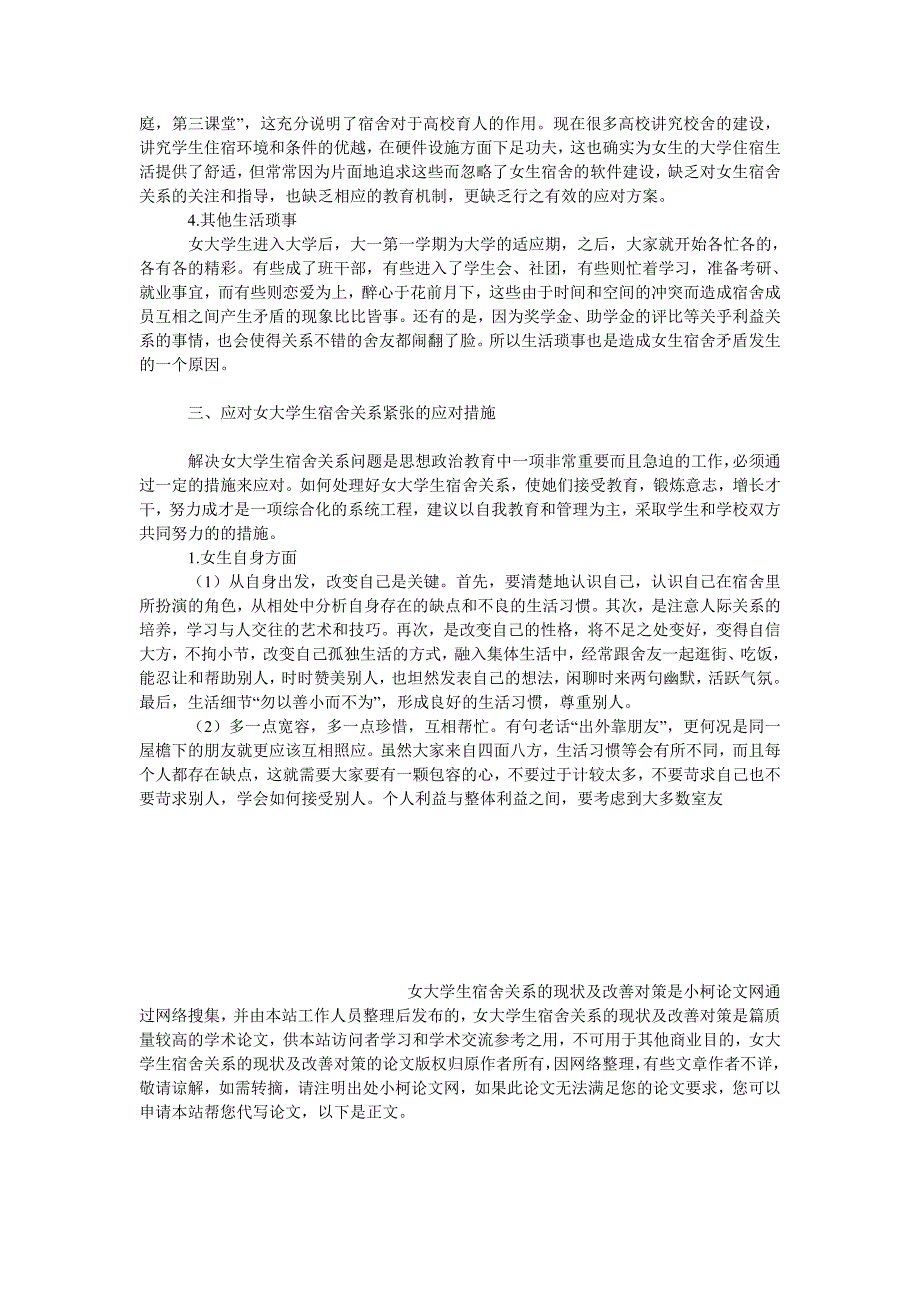 庭，第三课堂”，这充分说明了宿舍对于高校育人的作用。现在很多高校讲究校舍的建设，讲究学生住宿环境和条件的优越，在硬件设施方面下足功夫，这也确实为女生的大学住宿生活提供了舒适，但常常因为片面地追求这些而忽略了女生宿舍的软件建设，缺乏对女生宿舍关系的关注和指导，也缺乏相应的教育机制，更缺乏行之有效的应对方案。

4.其他生活琐事

女大学生进入大学后，大一第一学期为大学的适应期，之后，大家就开始各忙各的，各有各的精彩。有些成了班干部，有些进入了学生会、社团，有些则忙着学习，准备考研、就业事宜，而有些则恋爱为上，醉心于花前月下，这些由于时间和空间的冲突而造成宿舍成员互相之间产生矛盾的现象比比皆事。还有的是，因为奖学金、助学金的评比等关乎利益关系的事情，也会使得关系不错的舍友都闹翻了脸。所以生活琐事也是造成女生宿舍矛盾发生的一个原因。

三、应对女大学生宿舍关系紧张的应对措施

解决女大学生宿舍关系问题是思想政治教育中一项非常重要而且急迫的工作，必须通过一定的措施来应对。如何处理好女大学生宿舍关系，使她们接受教育，锻炼意志，增长才干，努力成才是一项综合化的系统工程，建议以自我教育和管理为主，采取学生和学校双方共同努力的的措施。

1.女生自身方面

（1）从自身出发，改变自己是关键。首先，要清楚地认识自己，认识自己在宿舍里所扮演的角色，从相处中分析自身存在的缺点和不良的生活习惯。其次，是注意人际关系的培养，学习与人交往的艺术和技巧。再次，是改变自己的性格，将不足之处变好，变得自信大方，不拘小节，改变自己孤独生活的方式，融入集体生活中，经常跟舍友一起逛街、吃饭，能忍让和帮助别人，时时赞美别人，也坦然发表自己的想法，闲聊时来两句幽默，活跃气氛。最后，生活细节“勿以善小而不为”，形成良好的生活习惯，尊重别人。

（2）多一点宽容，多一点珍惜，互相帮忙。有句老话“出外靠朋友”，更何况是同一屋檐下的朋友就更应该互相照应。虽然大家来自四面八方，生活习惯等会有所不同，而且每个人都存在缺点，这就需要大家要有一颗包容的心，不要过于计较太多，不要苛求自己也不要苛求别人，学会如何接受别人。个人利益与整体利益之间，要考虑到大多数室友

女大学生宿舍关系的现状及改善对策是小柯论文网通过网络搜集，并由本站工作人员整理后发布的，女大学生宿舍关系的现状及改善对策是篇质量较高的学术论文，供本站访问者学习和学术交流参考之用，不可用于其他商业目的，女大学生宿舍关系的现状及改善对策的论文版权归原作者所有，因网络整理，有些文章作者不详，敬请谅解，如需转摘，请注明出处小柯论文网，如果此论文无法满足您的论文要求，您可以申请本站帮您代写论文，以下是正文。